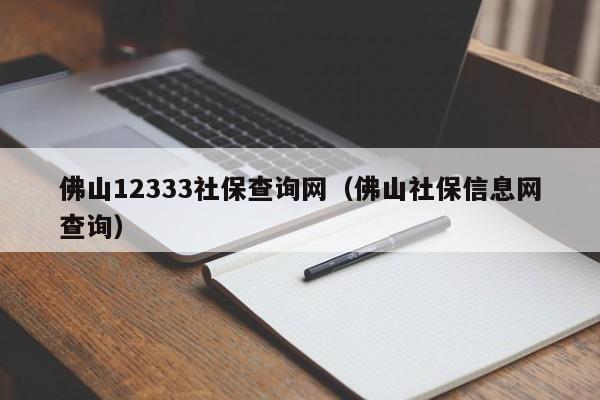 佛山12333社保查询网（佛山社保信息网查询）